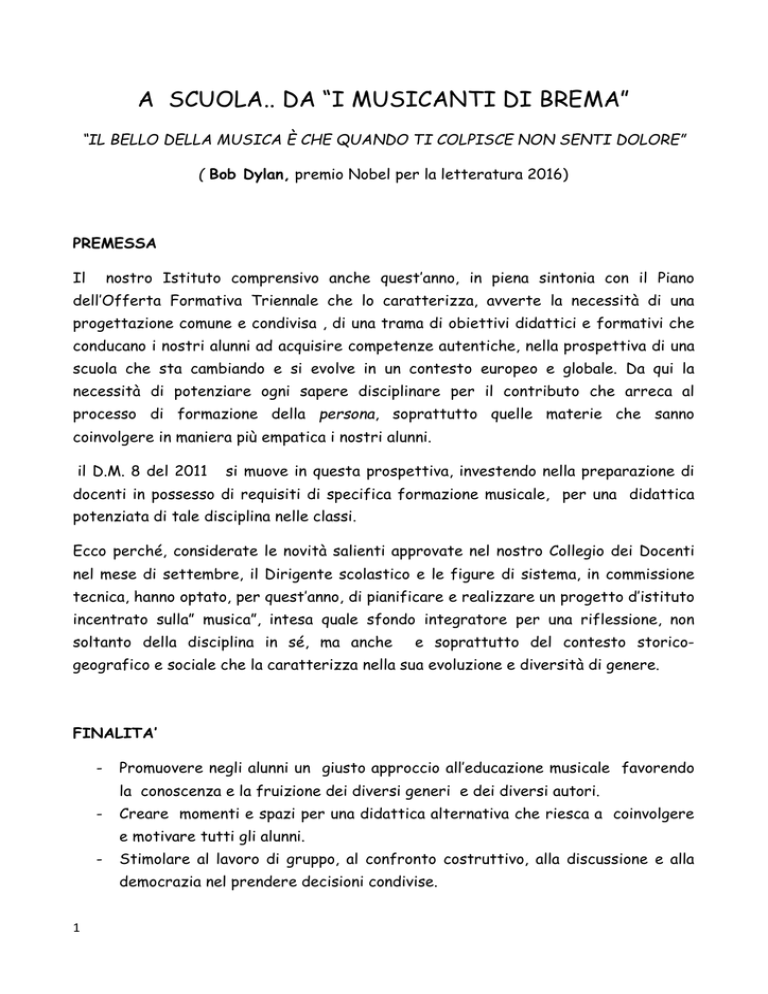 A SCUOLA.. DA "I MUSICANTI DI BREMA"

"IL BELLO DELLA MUSICA È CHE QUANDO TI COLPISCE NON SENTI DOLORE"

( Bob Dylan, premio Nobel per la letteratura 2016)

PREMESSA

Il nostro Istituto comprensivo anche quest'anno, in piena sintonia con il Piano dell'Offerta Formativa Triennale che lo caratterizza, avverte la necessità di una progettazione comune e condivisa , di una trama di obiettivi didattici e formativi che conducano i nostri alunni ad acquisire competenze autentiche, nella prospettiva di una scuola che sta cambiando e si evolve in un contesto europeo e globale. Da qui la necessità di potenziare ogni sapere disciplinare per il contributo che arreca al processo di formazione della persona, soprattutto quelle materie che sanno coinvolgere in maniera più empatica i nostri alunni.

il D.M. 8 del 2011 si muove in questa prospettiva, investendo nella preparazione di docenti in possesso di requisiti di specifica formazione musicale, per una didattica potenziata di tale disciplina nelle classi.

Ecco perché, considerate le novità salienti approvate nel nostro Collegio dei Docenti nel mese di settembre, il Dirigente scolastico e le figure di sistema, in commissione tecnica, hanno optato, per quest'anno, di pianificare e realizzare un progetto d'istituto incentrato sulla" musica", intesa quale sfondo integratore per una riflessione, non soltanto della disciplina in sé, ma anche e soprattutto del contesto storico-geografico e sociale che la caratterizza nella sua evoluzione e diversità di genere.

FINALITA'

- Promuovere negli alunni un giusto approccio all'educazione musicale favorendo la conoscenza e la fruizione dei diversi generi e dei diversi autori.
- Creare momenti e spazi per una didattica alternativa che riesca a coinvolgere e motivare tutti gli alunni.
- Stimolare al lavoro di gruppo, al confronto costruttivo, alla discussione e alla democrazia nel prendere decisioni condivise.

1